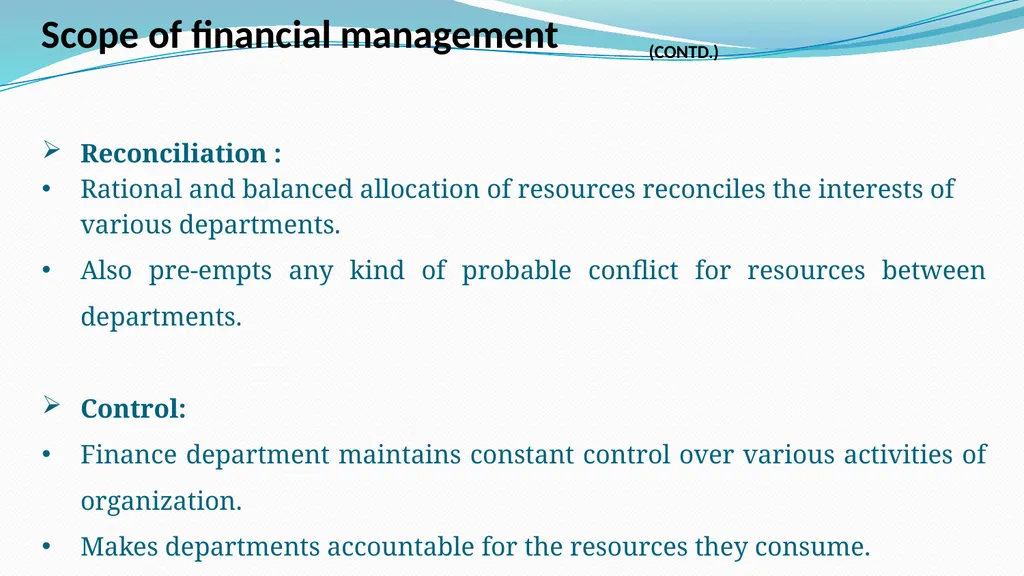 Scope of financial management (CONTD.)

➢ Reconciliation :
• Rational and balanced allocation of resources reconciles the interests of various departments.
• Also pre-empts any kind of probable conflict for resources between departments.

➢ Control:
• Finance department maintains constant control over various activities of organization.
• Makes departments accountable for the resources they consume.